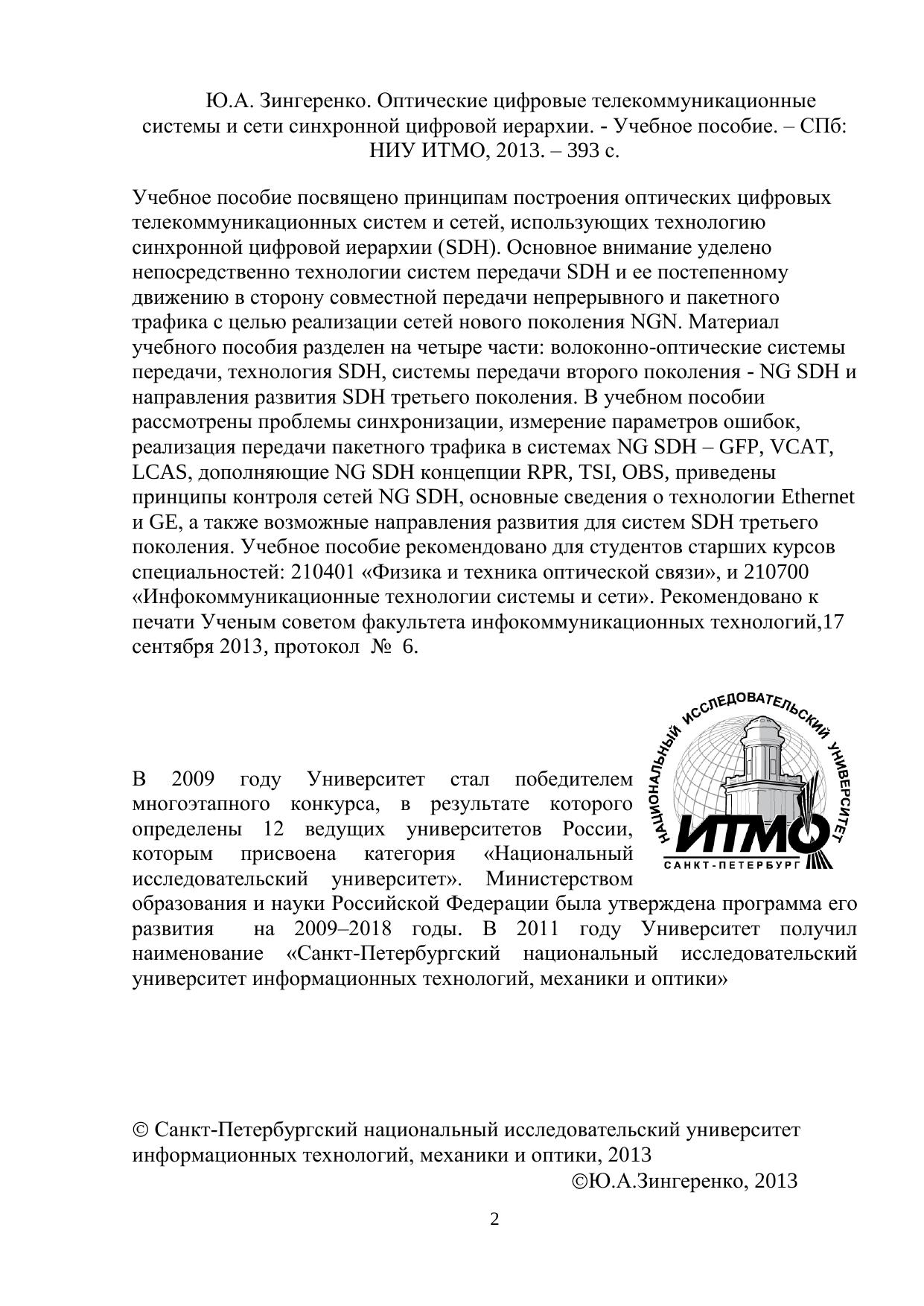 Ю.А. Зингеренко. Оптические цифровые телекоммуникационные системы и сети синхронной цифровой иерархии. - Учебное пособие. – СПб: НИУ ИТМО, 2013. – 393 с.

Учебное пособие посвящено принципам построения оптических цифровых телекоммуникационных систем и сетей, использующих технологию синхронной цифровой иерархии (SDH). Основное внимание уделено непосредственно технологии систем передачи SDH и ее постепенному движению в сторону совместной передачи непрерывного и пакетного трафика с целью реализации сетей нового поколения NGN. Материал учебного пособия разделен на четыре части: волоконно-оптические системы передачи, технология SDH, системы передачи второго поколения - NG SDH и направления развития SDH третьего поколения. В учебном пособии рассмотрены проблемы синхронизации, измерение параметров ошибок, реализация передачи пакетного трафика в системах NG SDH – GFP, VCAT, LCAS, дополняющие NG SDH концепции RPR, TSI, OBS, приведены принципы контроля сетей NG SDH, основные сведения о технологии Ethernet и GE, а также возможные направления развития для систем SDH третьего поколения. Учебное пособие рекомендовано для студентов старших курсов специальностей: 210401 «Физика и техника оптической связи», и 210700 «Инфокоммуникационные технологии системы и сети». Рекомендовано к печати Ученым советом факультета инфокоммуникационных технологий,17 сентября 2013, протокол № 6.

НАЦИОНАЛЬНЫЙ ИССЛЕДОВАТЕЛЬСКИЙ УНИВЕРСИТЕТ
ИТМО
САНКТ-ПЕТЕРБУРГ

В 2009 году Университет стал победителем многоэтапного конкурса, в результате которого определены 12 ведущих университетов России, которым присвоена категория «Национальный исследовательский университет». Министерством образования и науки Российской Федерации была утверждена программа его развития на 2009–2018 годы. В 2011 году Университет получил наименование «Санкт-Петербургский национальный исследовательский университет информационных технологий, механики и оптики»

© Санкт-Петербургский национальный исследовательский университет информационных технологий, механики и оптики, 2013
©Ю.А.Зингеренко, 2013

2